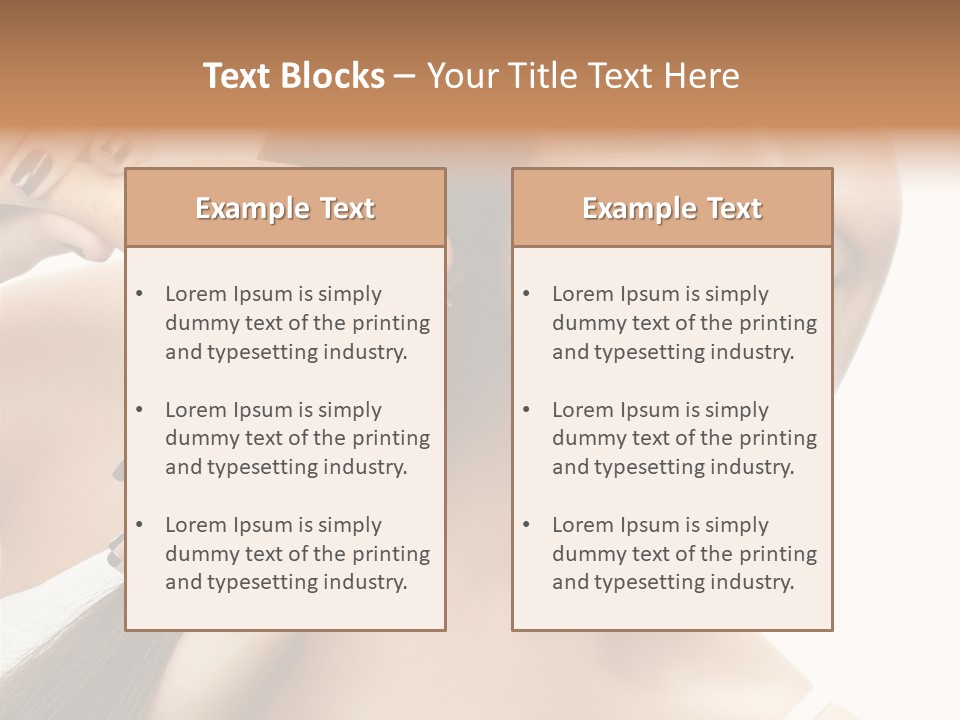 Text Blocks – Your Title Text Here

Example Text

• Lorem Ipsum is simply dummy text of the printing and typesetting industry.

• Lorem Ipsum is simply dummy text of the printing and typesetting industry.

• Lorem Ipsum is simply dummy text of the printing and typesetting industry.

Example Text

• Lorem Ipsum is simply dummy text of the printing and typesetting industry.

• Lorem Ipsum is simply dummy text of the printing and typesetting industry.

• Lorem Ipsum is simply dummy text of the printing and typesetting industry.